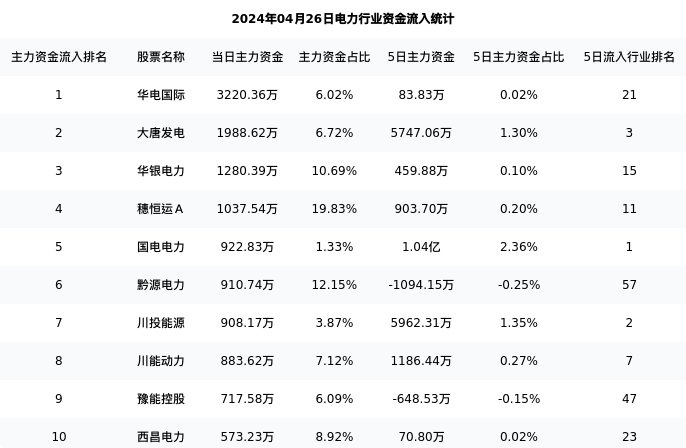 2024年04月26日电力行业资金流入统计

| 主力资金流入排名 | 股票名称 | 当日主力资金 | 主力资金占比 | 5日主力资金 | 5日主力资金占比 | 5日流入行业排名 |
|---|---|---|---|---|---|---|
| 1 | 华电国际 | 3220.36万 | 6.02% | 83.83万 | 0.02% | 21 |
| 2 | 大唐发电 | 1988.62万 | 6.72% | 5747.06万 | 1.30% | 3 |
| 3 | 华银电力 | 1280.39万 | 10.69% | 459.88万 | 0.10% | 15 |
| 4 | 穗恒运A | 1037.54万 | 19.83% | 903.70万 | 0.20% | 11 |
| 5 | 国电电力 | 922.83万 | 1.33% | 1.04亿 | 2.36% | 1 |
| 6 | 黔源电力 | 910.74万 | 12.15% | -1094.15万 | -0.25% | 57 |
| 7 | 川投能源 | 908.17万 | 3.87% | 5962.31万 | 1.35% | 2 |
| 8 | 川能动力 | 883.62万 | 7.12% | 1186.44万 | 0.27% | 7 |
| 9 | 豫能控股 | 717.58万 | 6.09% | -648.53万 | -0.15% | 47 |
| 10 | 西昌电力 | 573.23万 | 8.92% | 70.80万 | 0.02% | 23 |